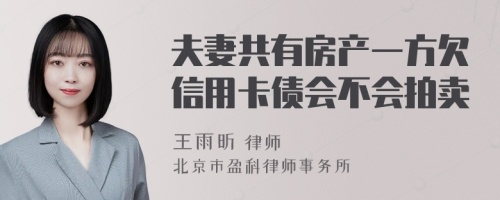 夫妻共有房产一方欠信用卡债会不会拍卖

王雨昕 律师
北京市盈科律师事务所